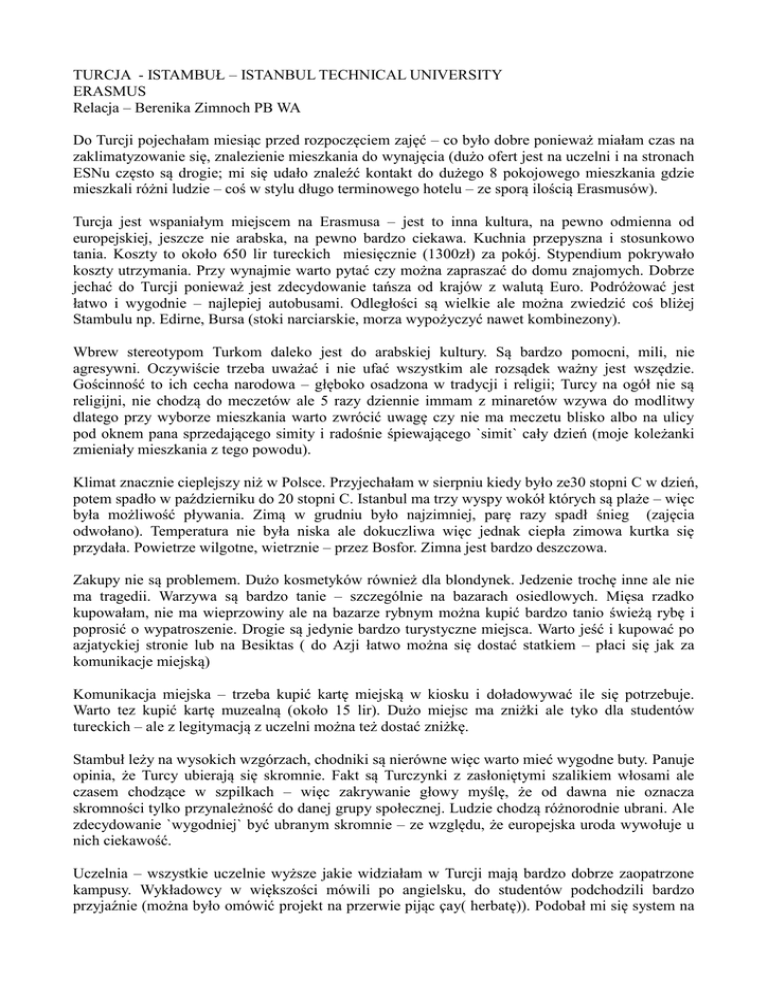 TURCJA - ISTAMBUŁ – ISTANBUL TECHNICAL UNIVERSITY
ERASMUS
Relacja – Berenika Zimnoch PB WA

Do Turcji pojechałam miesiąc przed rozpoczęciem zajęć – co było dobre ponieważ miałam czas na zaklimatyzowanie się, znalezienie mieszkania do wynajęcia (dużo ofert jest na uczelni i na stronach ESNu często są drogie; mi się udało znaleźć kontakt do dużego 8 pokojowego mieszkania gdzie mieszkali różni ludzie – coś w stylu długo terminowego hotelu – ze sporą ilością Erasmusów).

Turcja jest wspaniałym miejscem na Erasmusa – jest to inna kultura, na pewno odmienna od europejskiej, jeszcze nie arabska, na pewno bardzo ciekawa. Kuchnia przepyszna i stosunkowo tania. Koszty to około 650 lir tureckich miesięcznie (1300zł) za pokój. Stypendium pokrywało koszty utrzymania. Przy wynajmie warto pytać czy można zapraszać do domu znajomych. Dobrze jechać do Turcji ponieważ jest zdecydowanie tańsza od krajów z walutą Euro. Podróżować jest łatwo i wygodnie – najlepiej autobusami. Odległości są wielkie ale można zwiedzić coś bliżej Stambulu np. Edirne, Bursa (stoki narciarskie, morza wypożyczyć nawet kombinezony).

Wbrew stereotypom Turkom daleko jest do arabskiej kultury. Są bardzo pomocni, mili, nie agresywni. Oczywiście trzeba uważać i nie ufać wszystkim ale rozsądek ważny jest wszędzie. Gościnność to ich cecha narodowa – głęboko osadzona w tradycji i religii; Turcy na ogół nie są religijni, nie chodzą do meczetów ale 5 razy dziennie immam z minaretów wzywa do modlitwy dlatego przy wyborze mieszkania warto zwrócić uwagę czy nie ma meczetu blisko albo na ulicy pod oknem pana sprzedającego simity i radośnie śpiewającego `simit` cały dzień (moje koleżanki zmieniały mieszkania z tego powodu).

Klimat znacznie cieplejszy niż w Polsce. Przyjechałam w sierpniu kiedy było ze30 stopni C w dzień, potem spadło w październiku do 20 stopni C. Istanbul ma trzy wyspy wokół których są plaże – więc była możliwość pływania. Zimą w grudniu było najzimniej, parę razy spadł śnieg (zajęcia odwołano). Temperatura nie była niska ale dokuczliwa więc jednak ciepła zimowa kurtka się przydała. Powietrze wilgotne, wietrznie – przez Bosfor. Zimna jest bardzo deszczowa.

Zakupy nie są problemem. Dużo kosmetyków również dla blondynek. Jedzenie trochę inne ale nie ma tragedii. Warzywa są bardzo tanie – szczególnie na bazarach osiedlowych. Mięsa rzadko kupowałam, nie ma wieprzowiny ale na bazarze rybnym można kupić bardzo tanio świeżą rybę i poprosić o wypatroszenie. Drogie są jedynie bardzo turystyczne miejsca. Warto jeść i kupować po azjatyckiej stronie lub na Besiktas ( do Azji łatwo można się dostać statkiem – płaci się jak za komunikacje miejską)

Komunikacja miejska – trzeba kupić kartę miejską w kiosku i doładowywać ile się potrzebuje. Warto tez kupić kartę muzealną (około 15 lir). Dużo miejsc ma zniżki ale tyko dla studentów tureckich – ale z legitymacją z uczelni można też dostać zniżkę.

Stambuł leży na wysokich wzgórzach, chodniki są nierówne więc warto mieć wygodne buty. Panuje opinia, że Turcy ubierają się skromnie. Fakt są Turczynki z zasłoniętymi szalikiem włosami ale czasem chodzące w szpilkach – więc zakrywanie głowy myślę, że od dawna nie oznacza skromności tylko przynależność do danej grupy społecznej. Ludzie chodzą różnorodnie ubrani. Ale zdecydowanie `wygodniej` być ubranym skromnie – ze względu, że europejska uroda wywołuje u nich ciekawość.

Uczelnia – wszystkie uczelnie wyższe jakie widziałam w Turcji mają bardzo dobrze zaopatrzone kampusy. Wykładowcy w większości mówili po angielsku, do studentów podchodzili bardzo przyjaźnie (można było omówić projekt na przerwie pijąc çay( herbatę)). Podobał mi się system na